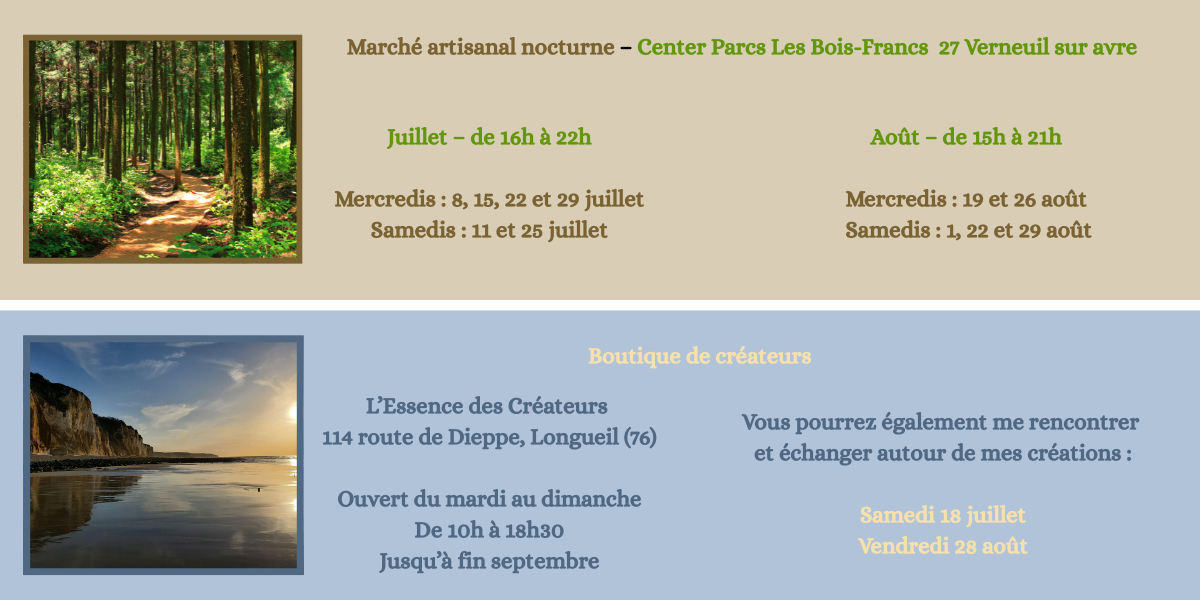 Marché artisanal nocturne – Center Parcs Les Bois-Francs 27 Verneuil sur avre

Juillet – de 16h à 22h

Mercredis : 8, 15, 22 et 29 juillet
Samedis : 11 et 25 juillet

Août – de 15h à 21h

Mercredis : 19 et 26 août
Samedis : 1, 22 et 29 août

Boutique de créateurs

L'Essence des Créateurs
114 route de Dieppe, Longueil (76)

Ouvert du mardi au dimanche
De 10h à 18h30
Jusqu'à fin septembre

Vous pourrez également me rencontrer et échanger autour de mes créations :

Samedi 18 juillet
Vendredi 28 août